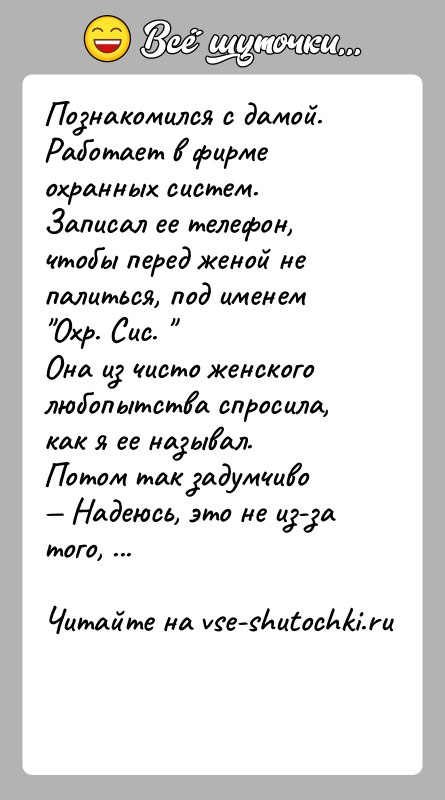 Всё шуточки...

Познакомился с дамой. Работает в фирме охранных систем. Записал ее телефон, чтобы перед женой не палиться, под именем "Охр. Сис. "
Она из чисто женского любопытства спросила, как я ее называл.
Потом так задумчиво
— Надеюсь, это не из-за того, ...

Читайте на vse-shutochki.ru